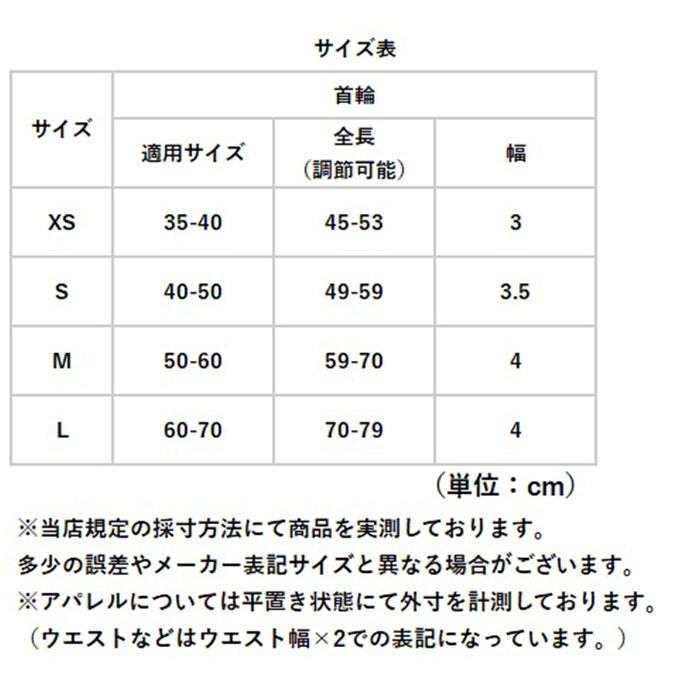 サイズ表

| サイズ | 首輪 | | |
|---|---|---|---|
| | 適用サイズ | 全長（調節可能） | 幅 |
| XS | 35-40 | 45-53 | 3 |
| S | 40-50 | 49-59 | 3.5 |
| M | 50-60 | 59-70 | 4 |
| L | 60-70 | 70-79 | 4 |

（単位：cm）

※当店規定の採寸方法にて商品を実測しております。
多少の誤差やメーカー表記サイズと異なる場合がございます。
※アパレルについては平置き状態にて外寸を計測しております。
（ウエストなどはウエスト幅×2での表記になっています。）